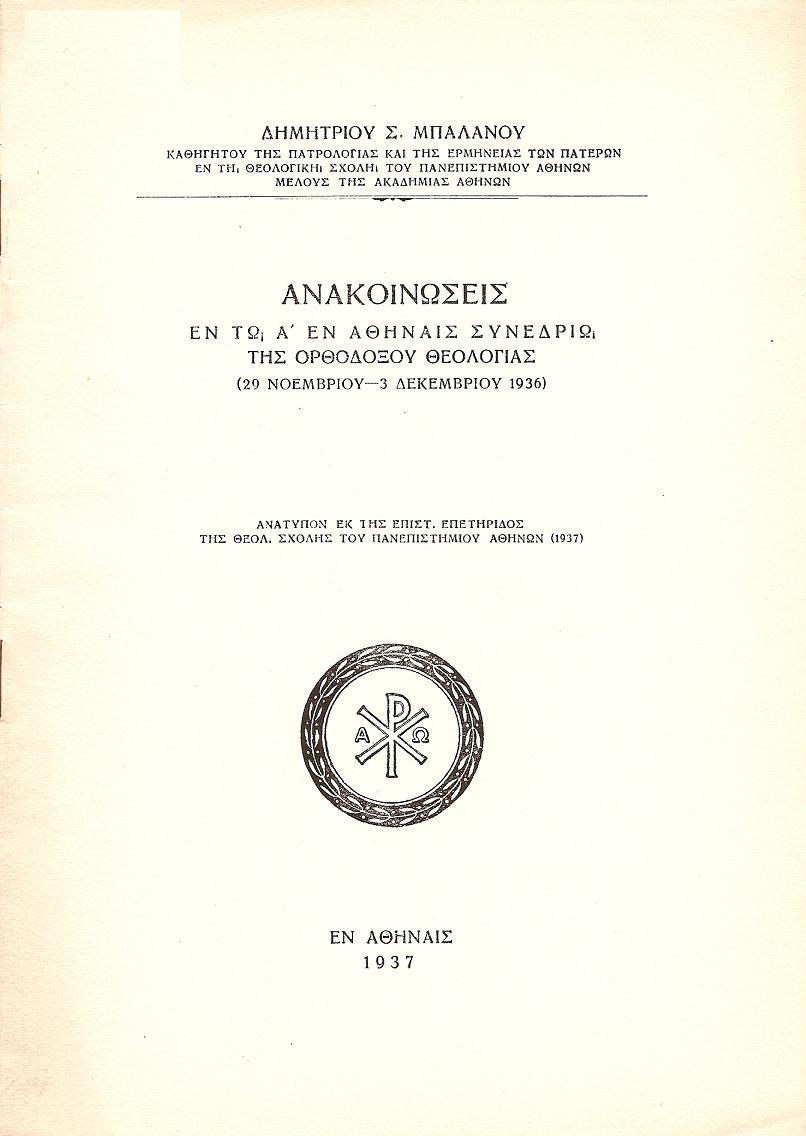 ΔΗΜΗΤΡΙΟΥ Σ. ΜΠΑΛΑΝΟΥ
ΚΑΘΗΓΗΤΟΥ ΤΗΣ ΠΑΤΡΟΛΟΓΙΑΣ ΚΑΙ ΤΗΣ ΕΡΜΗΝΕΙΑΣ ΤΩΝ ΠΑΤΕΡΩΝ ΕΝ ΤΗι ΘΕΟΛΟΓΙΚΗι ΣΧΟΛΗι ΤΟΥ ΠΑΝΕΠΙΣΤΗΜΙΟΥ ΑΘΗΝΩΝ ΜΕΛΟΥΣ ΤΗΣ ΑΚΑΔΗΜΙΑΣ ΑΘΗΝΩΝ

ΑΝΑΚΟΙΝΩΣΕΙΣ
ΕΝ ΤΩι Α΄ ΕΝ ΑΘΗΝΑΙΣ ΣΥΝΕΔΡΙΩι ΤΗΣ ΟΡΘΟΔΟΞΟΥ ΘΕΟΛΟΓΙΑΣ
(29 ΝΟΕΜΒΡΙΟΥ—3 ΔΕΚΕΜΒΡΙΟΥ 1936)

ΑΝΑΤΥΠΟΝ ΕΚ ΤΗΣ ΕΠΙΣΤ. ΕΠΕΤΗΡΙΔΟΣ ΤΗΣ ΘΕΟΛ. ΣΧΟΛΗΣ ΤΟΥ ΠΑΝΕΠΙΣΤΗΜΙΟΥ ΑΘΗΝΩΝ (1937)

Α Ω

ΕΝ ΑΘΗΝΑΙΣ
1937